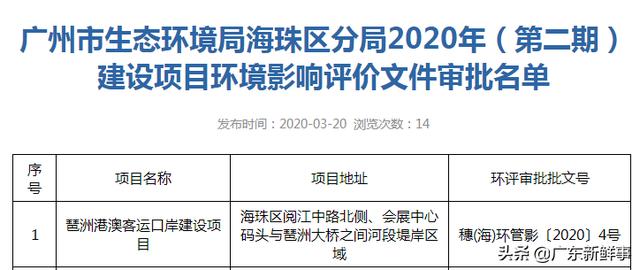 广州市生态环境局海珠区分局2020年（第二期）建设项目环境影响评价文件审批名单

发布时间：2020-03-20 浏览次数：14

| 序号 | 项目名称 | 项目地址 | 环评审批批文号 |
|---|---|---|---|
| 1 | 琶洲港澳客运口岸建设项目 | 海珠区阅江中路北侧、会展中心码头与琶洲大桥之间河段堤岸区域 | 穗(海)环管影〔2020〕4号 |

头条 @广东新鲜事